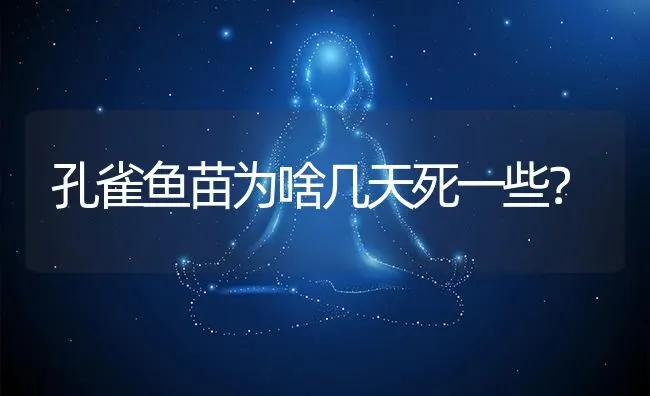 孔雀鱼苗为啥几天死一些?